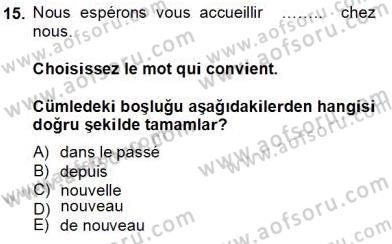 15. Nous espérons vous accueillir ........ chez nous.

Choisissez le mot qui convient.

Cümledeki boşluğu aşağıdakilerden hangisi doğru şekilde tamamlar?

A) dans le passé
B) depuis
C) nouvelle
D) nouveau
E) de nouveau

www.aofsoru.com